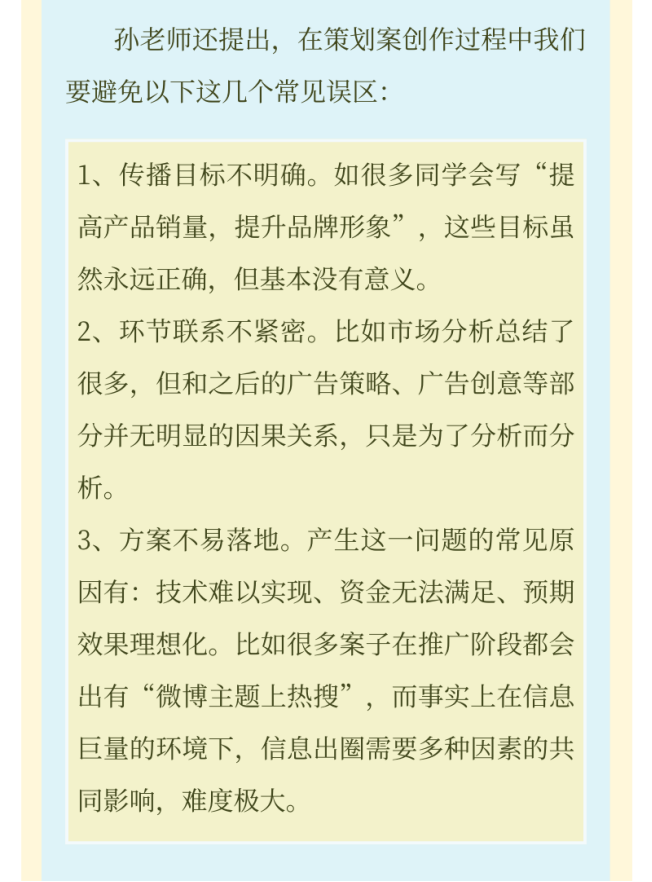 孙老师还提出，在策划案创作过程中我们要避免以下这几个常见误区：

1、传播目标不明确。如很多同学会写“提高产品销量，提升品牌形象”，这些目标虽然永远正确，但基本没有意义。

2、环节联系不紧密。比如市场分析总结了很多，但和之后的广告策略、广告创意等部分并无明显的因果关系，只是为了分析而分析。

3、方案不易落地。产生这一问题的常见原因有：技术难以实现、资金无法满足、预期效果理想化。比如很多案子在推广阶段都会出有“微博主题上热搜”，而事实上在信息巨量的环境下，信息出圈需要多种因素的共同影响，难度极大。